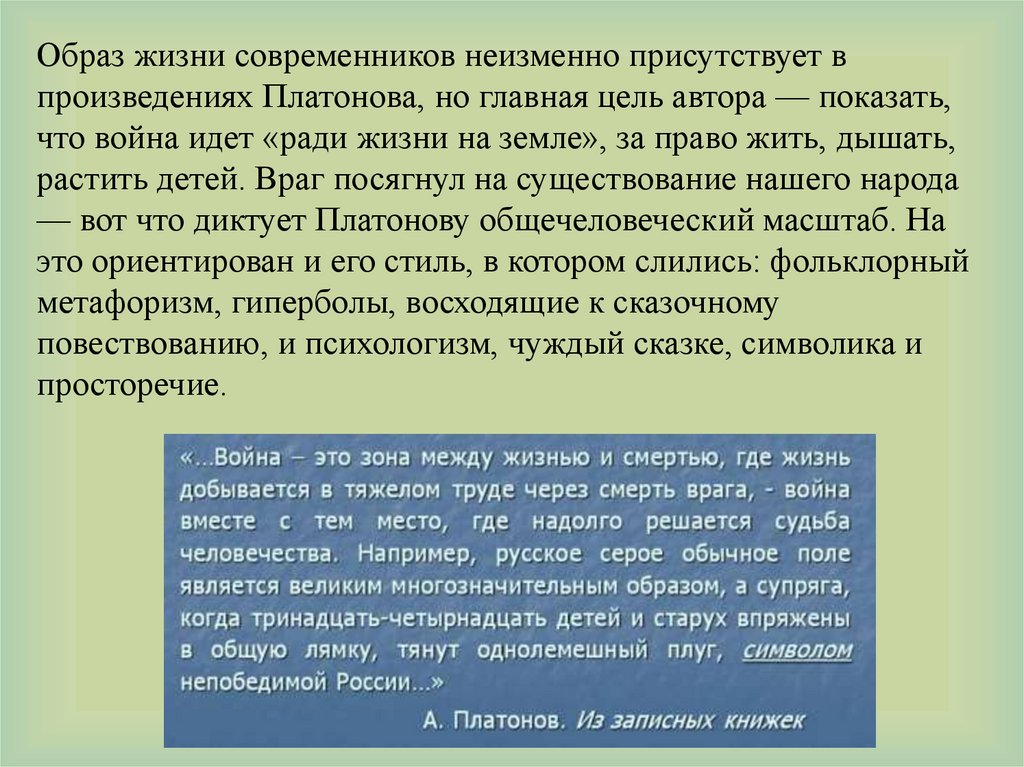 Образ жизни современников неизменно присутствует в произведениях Платонова, но главная цель автора — показать, что война идет «ради жизни на земле», за право жить, дышать, растить детей. Враг посягнул на существование нашего народа — вот что диктует Платонову общечеловеческий масштаб. На это ориентирован и его стиль, в котором слились: фольклорный метафоризм, гиперболы, восходящие к сказочному повествованию, и психологизм, чуждый сказке, символика и просторечие.

«...Война – это зона между жизнью и смертью, где жизнь добывается в тяжелом труде через смерть врага, - война вместе с тем место, где надолго решается судьба человечества. Например, русское серое обычное поле является великим многозначительным образом, а супряга, когда тринадцать-четырнадцать детей и старух впряжены в общую лямку, тянут однолемешный плуг, символом непобедимой России...»

А. Платонов. Из записных книжек